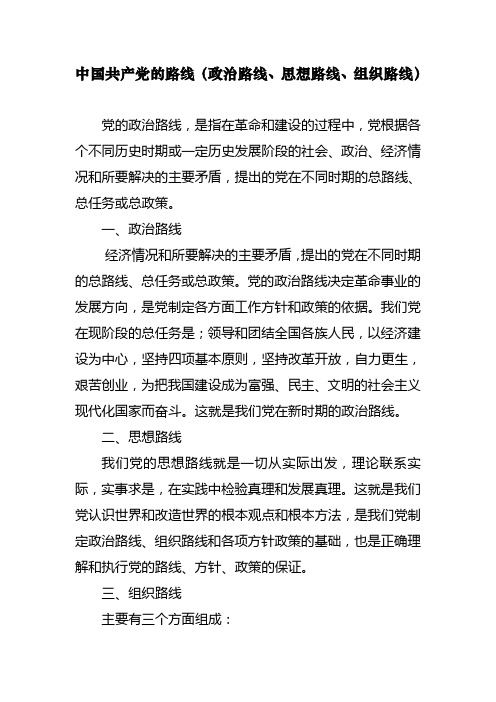 中国共产党的路线（政治路线、思想路线、组织路线）

党的政治路线，是指在革命和建设的过程中，党根据各个不同历史时期或一定历史发展阶段的社会、政治、经济情况和所要解决的主要矛盾，提出的党在不同时期的总路线、总任务或总政策。

一、政治路线

经济情况和所要解决的主要矛盾，提出的党在不同时期的总路线、总任务或总政策。党的政治路线决定革命事业的发展方向，是党制定各方面工作方针和政策的依据。我们党在现阶段的总任务是；领导和团结全国各族人民，以经济建设为中心，坚持四项基本原则，坚持改革开放，自力更生，艰苦创业，为把我国建设成为富强、民主、文明的社会主义现代化国家而奋斗。这就是我们党在新时期的政治路线。

二、思想路线

我们党的思想路线就是一切从实际出发，理论联系实际，实事求是，在实践中检验真理和发展真理。这就是我们党认识世界和改造世界的根本观点和根本方法，是我们党制定政治路线、组织路线和各项方针政策的基础，也是正确理解和执行党的路线、方针、政策的保证。

三、组织路线

主要有三个方面组成：